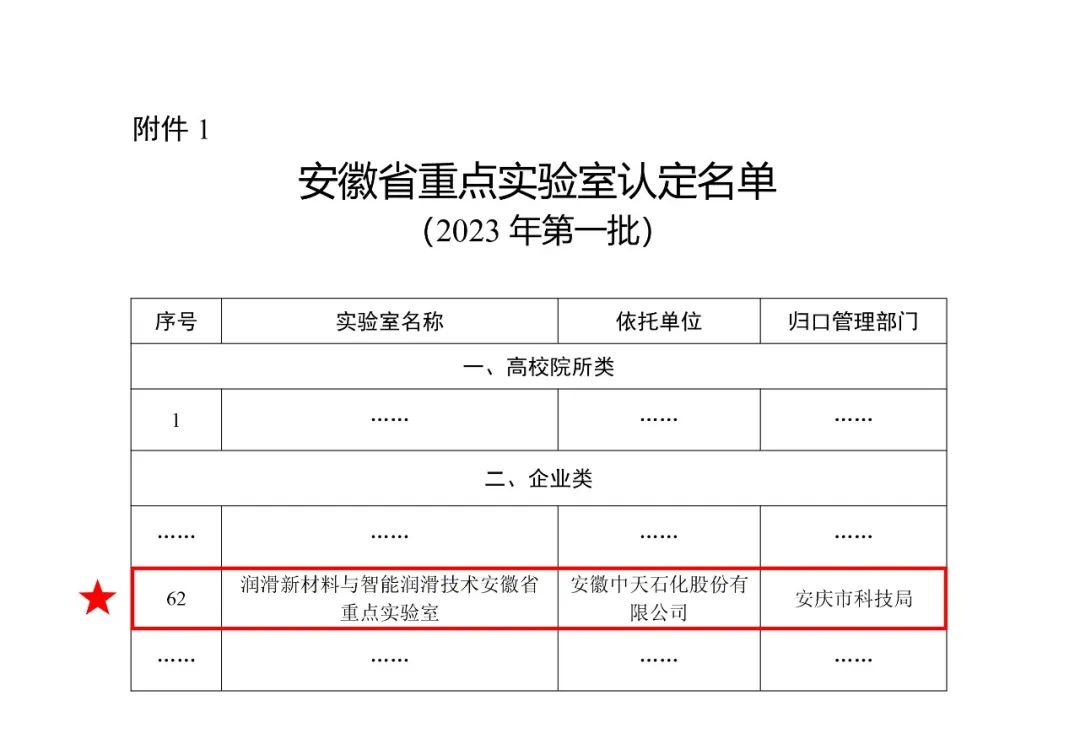 附件 1

安徽省重点实验室认定名单
（2023 年第一批）

| 序号 | 实验室名称 | 依托单位 | 归口管理部门 |
|---|---|---|---|
| 一、高校院所类 | | | |
| 1 | …… | …… | …… |
| 二、企业类 | | | |
| …… | …… | …… | …… |
| 62 | 润滑新材料与智能润滑技术安徽省重点实验室 | 安徽中天石化股份有限公司 | 安庆市科技局 |
| …… | …… | …… | …… |